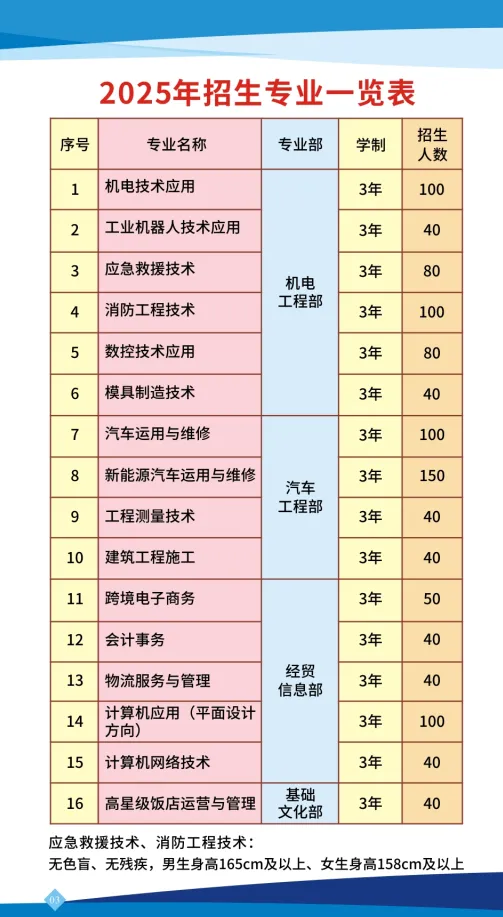 2025年招生专业一览表

| 序号 | 专业名称 | 专业部 | 学制 | 招生人数 |
|---|---|---|---|---|
| 1 | 机电技术应用 | 机电工程部 | 3年 | 100 |
| 2 | 工业机器人技术应用 |  | 3年 | 40 |
| 3 | 应急救援技术 |  | 3年 | 80 |
| 4 | 消防工程技术 |  | 3年 | 100 |
| 5 | 数控技术应用 |  | 3年 | 80 |
| 6 | 模具制造技术 |  | 3年 | 40 |
| 7 | 汽车运用与维修 | 汽车工程部 | 3年 | 100 |
| 8 | 新能源汽车运用与维修 |  | 3年 | 150 |
| 9 | 工程测量技术 |  | 3年 | 40 |
| 10 | 建筑工程施工 |  | 3年 | 40 |
| 11 | 跨境电子商务 | 经贸信息部 | 3年 | 50 |
| 12 | 会计事务 |  | 3年 | 40 |
| 13 | 物流服务与管理 |  | 3年 | 40 |
| 14 | 计算机应用（平面设计方向） |  | 3年 | 100 |
| 15 | 计算机网络技术 |  | 3年 | 40 |
| 16 | 高星级饭店运营与管理 | 基础文化部 | 3年 | 40 |

应急救援技术、消防工程技术：
无色盲、无残疾，男生身高165cm及以上、女生身高158cm及以上

03